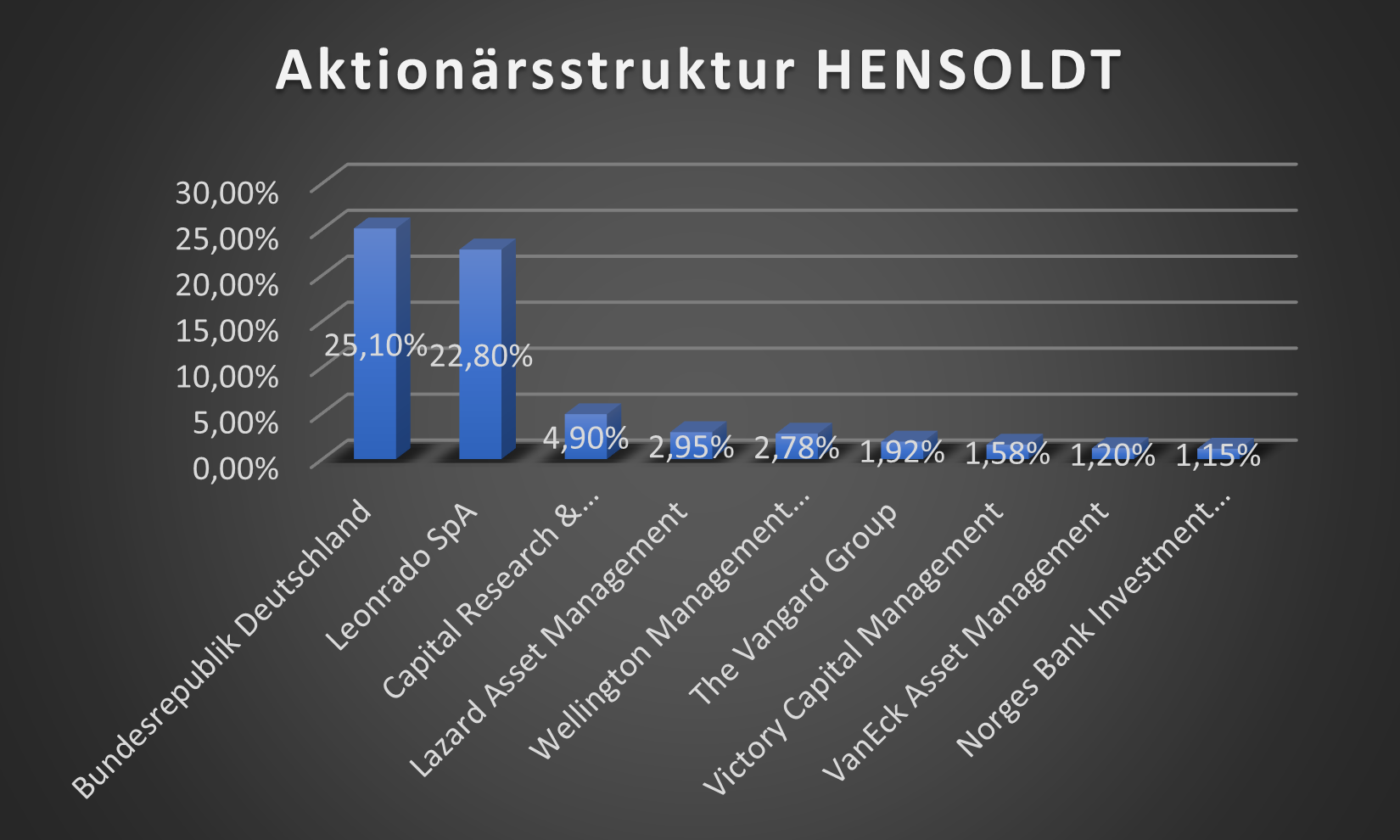 Aktionärsstruktur HENSOLDT

30,00%
25,00%
20,00%
15,00%
10,00%
5,00%
0,00%

25,10%
22,80%
4,90%
2,95%
2,78%
1,92%
1,58%
1,20%
1,15%

Bundesrepublik Deutschland
Leonrado SpA
Capital Research &...
Lazard Asset Management
Wellington Management...
The Vangard Group
Victory Capital Management
VanEck Asset Management
Norges Bank Investment...